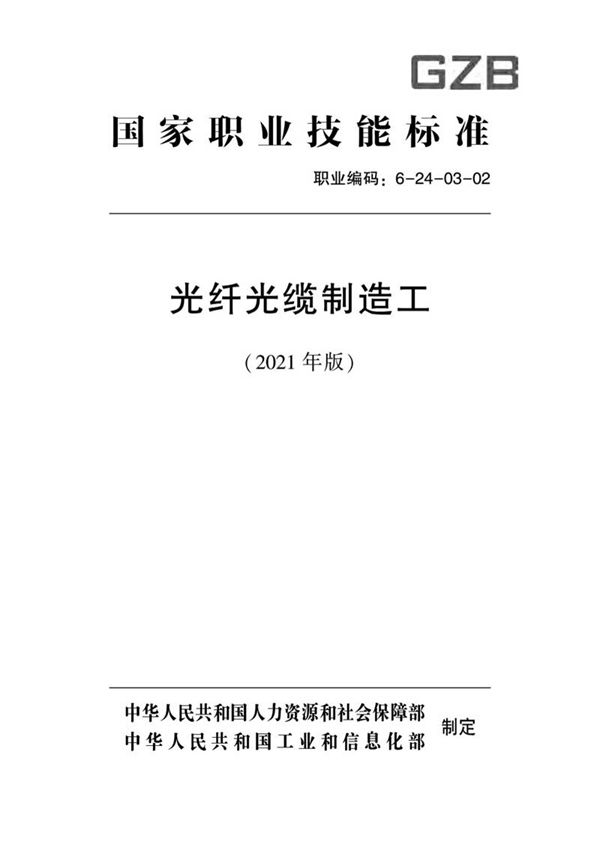 GZB

国家职业技能标准

职业编码：6-24-03-02

光纤光缆制造工

（2021 年版）

中华人民共和国人力资源和社会保障部
中华人民共和国工业和信息化部
制定